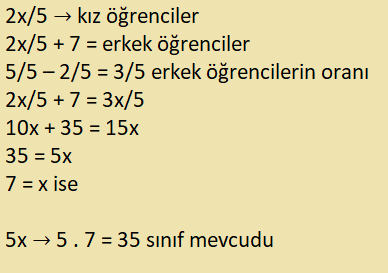 $2x/5 \rightarrow$ kız öğrenciler
$2x/5 + 7 =$ erkek öğrenciler
$5/5 - 2/5 = 3/5$ erkek öğrencilerin oranı
$2x/5 + 7 = 3x/5$
$10x + 35 = 15x$
$35 = 5x$
$7 = x$ ise

$5x \rightarrow 5 \cdot 7 = 35$ sınıf mevcudu